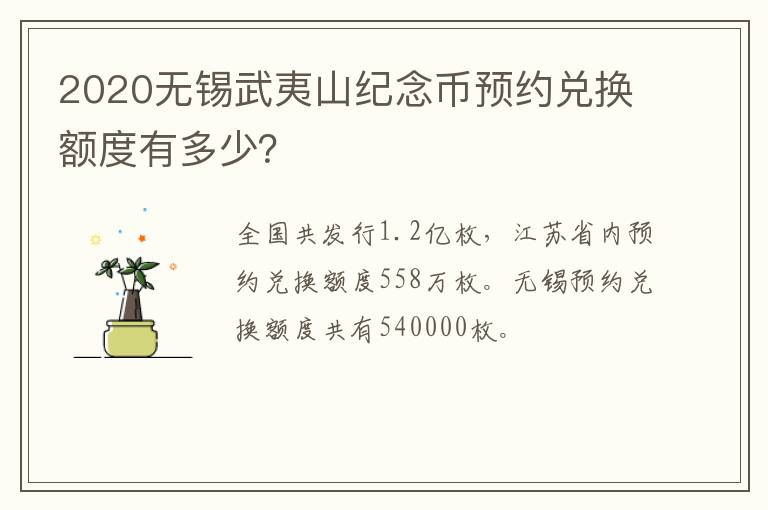 2020无锡武夷山纪念币预约兑换额度有多少?

全国共发行1.2亿枚，江苏省内预约兑换额度558万枚。无锡预约兑换额度共有540000枚。